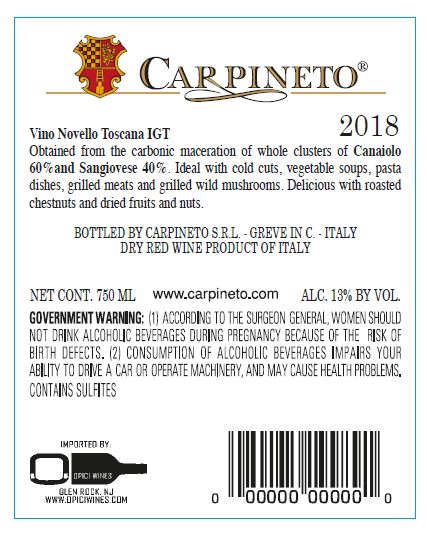 CARPINETO®

2018

Vino Novello Toscana IGT
Obtained from the carbonic maceration of whole clusters of Canaiolo 60%and Sangiovese 40%. Ideal with cold cuts, vegetable soups, pasta dishes, grilled meats and grilled wild mushrooms. Delicious with roasted chestnuts and dried fruits and nuts.

BOTTLED BY CARPINETO S.R.L. - GREVE IN C. - ITALY
DRY RED WINE PRODUCT OF ITALY

NET CONT. 750 ML www.carpineto.com ALC. 13% BY VOL.

GOVERNMENT WARNING: (1) ACCORDING TO THE SURGEON GENERAL, WOMEN SHOULD NOT DRINK ALCOHOLIC BEVERAGES DURING PREGNANCY BECAUSE OF THE RISK OF BIRTH DEFECTS. (2) CONSUMPTION OF ALCOHOLIC BEVERAGES IMPAIRS YOUR ABILITY TO DRIVE A CAR OR OPERATE MACHINERY, AND MAY CAUSE HEALTH PROBLEMS.
CONTAINS SULFITES

IMPORTED BY:
OPICI WINES
GLEN ROCK, NJ
WWW.OPICIWINES.COM

0 00000 00000 0